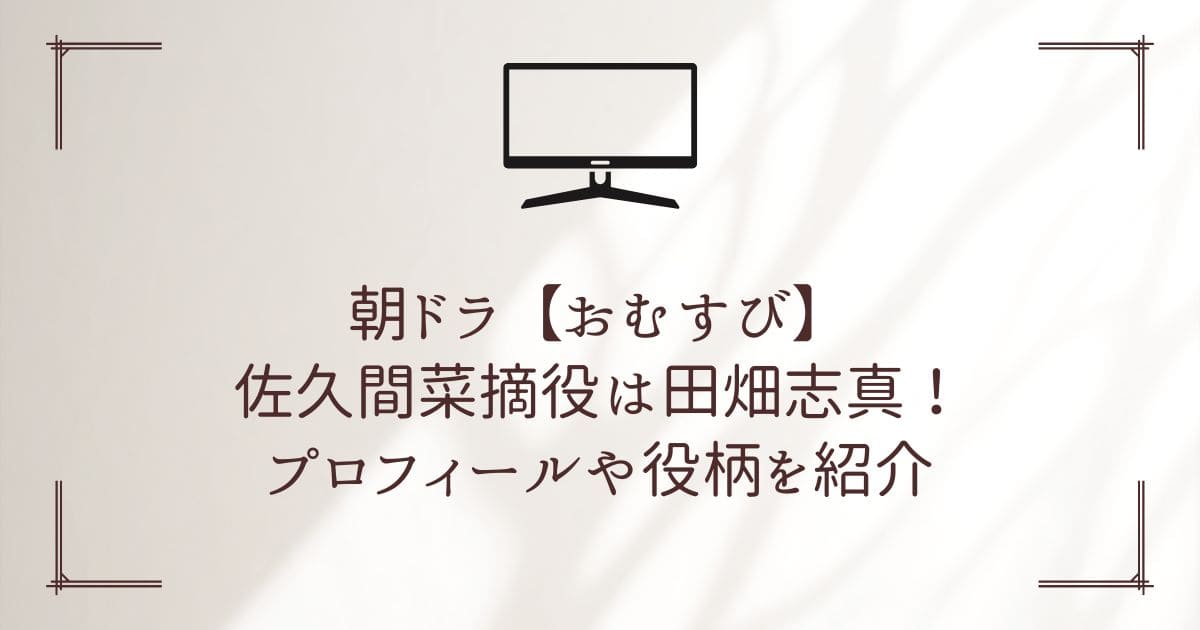 朝ドラ【おむすび】
佐久間菜摘役は田畑志真！
プロフィールや役柄を紹介